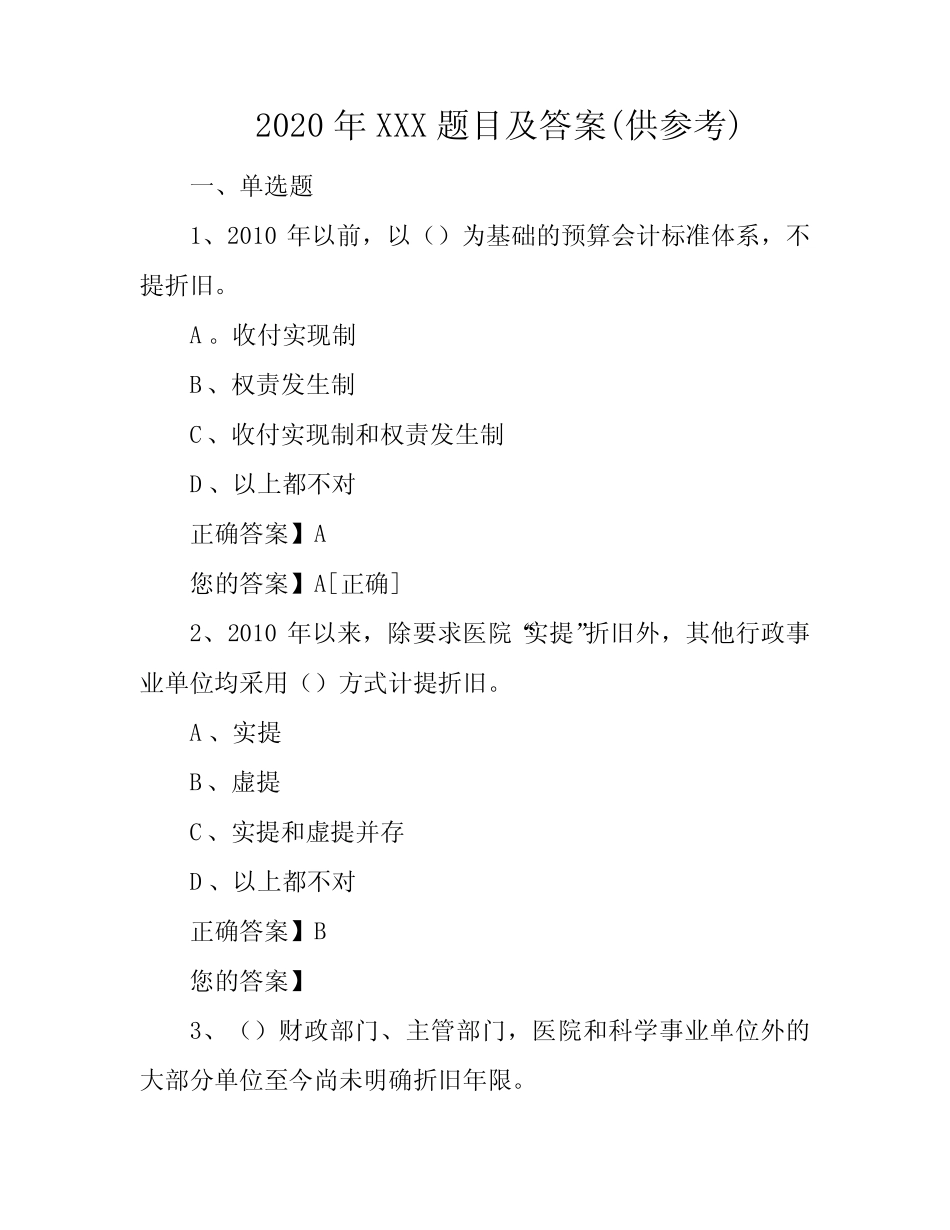 2020 年 XXX 题目及答案(供参考)

一、单选题

1、2010 年以前，以（）为基础的预算会计标准体系，不提折旧。

A 。收付实现制

B 、权责发生制

C 、收付实现制和权责发生制

D 、以上都不对

正确答案】A

您的答案】A[正确]

2、2010 年以来，除要求医院“实提”折旧外，其他行政事业单位均采用（）方式计提折旧。

A 、实提

B 、虚提

C 、实提和虚提并存

D 、以上都不对

正确答案】B

您的答案】

3、（）财政部门、主管部门，医院和科学事业单位外的大部分单位至今尚未明确折旧年限。